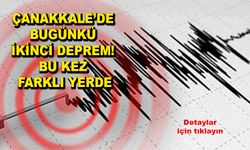 ÇANAKKALE'DE BUGÜNKÜ İKİNCİ DEPREM! BU KEZ FARKLI YERDE

Detaylar için tıklayın